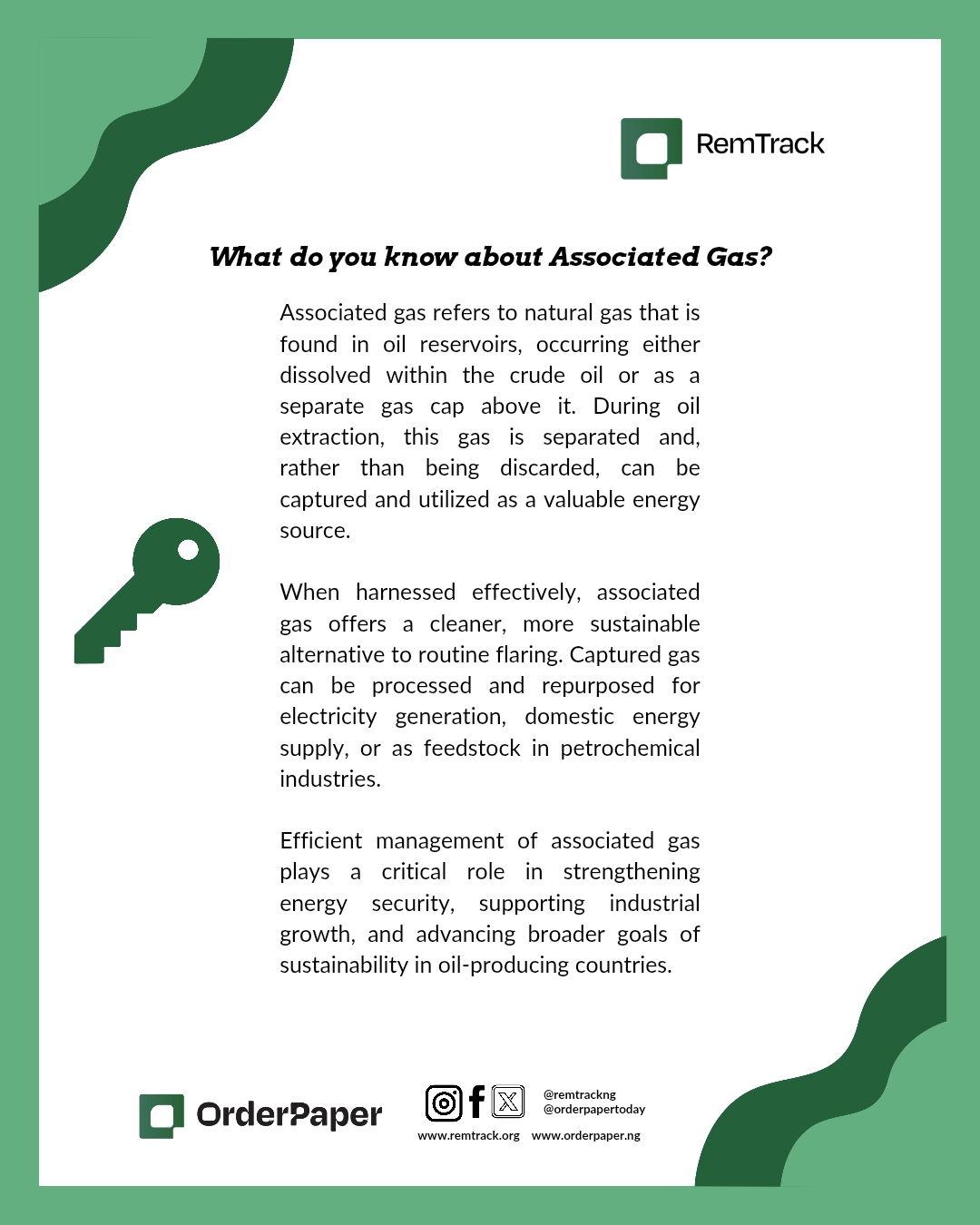 RemTrack

What do you know about Associated Gas?

Associated gas refers to natural gas that is found in oil reservoirs, occurring either dissolved within the crude oil or as a separate gas cap above it. During oil extraction, this gas is separated and, rather than being discarded, can be captured and utilized as a valuable energy source.

When harnessed effectively, associated gas offers a cleaner, more sustainable alternative to routine flaring. Captured gas can be processed and repurposed for electricity generation, domestic energy supply, or as feedstock in petrochemical industries.

Efficient management of associated gas plays a critical role in strengthening energy security, supporting industrial growth, and advancing broader goals of sustainability in oil-producing countries.

OrderPaper

@remtrackng
@orderpapertoday

www.remtrack.org www.orderpaper.ng